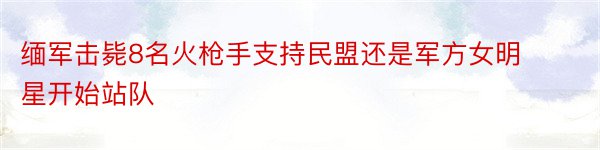 缅军击毙8名火枪手支持民盟还是军方女明星开始站队